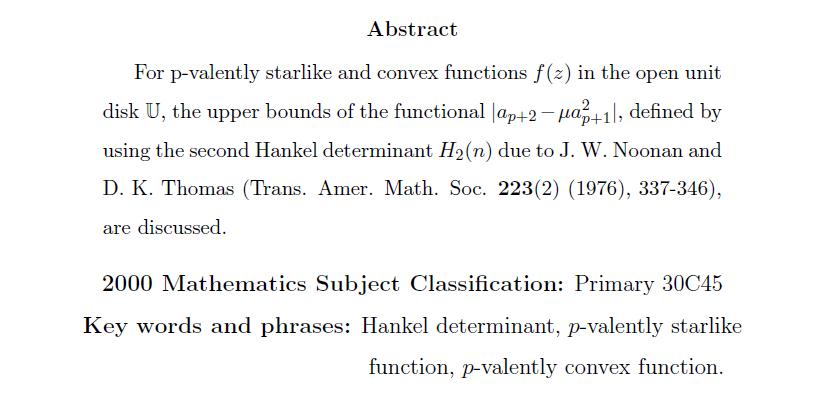 Abstract

For p-valently starlike and convex functions $f(z)$ in the open unit disk $\mathbb{U}$, the upper bounds of the functional $|a_{p+2} - \mu a_{p+1}^2|$, defined by using the second Hankel determinant $H_2(n)$ due to J. W. Noonan and D. K. Thomas (Trans. Amer. Math. Soc. **223**(2) (1976), 337-346), are discussed.

2000 Mathematics Subject Classification: Primary 30C45

Key words and phrases: Hankel determinant, $p$-valently starlike function, $p$-valently convex function.